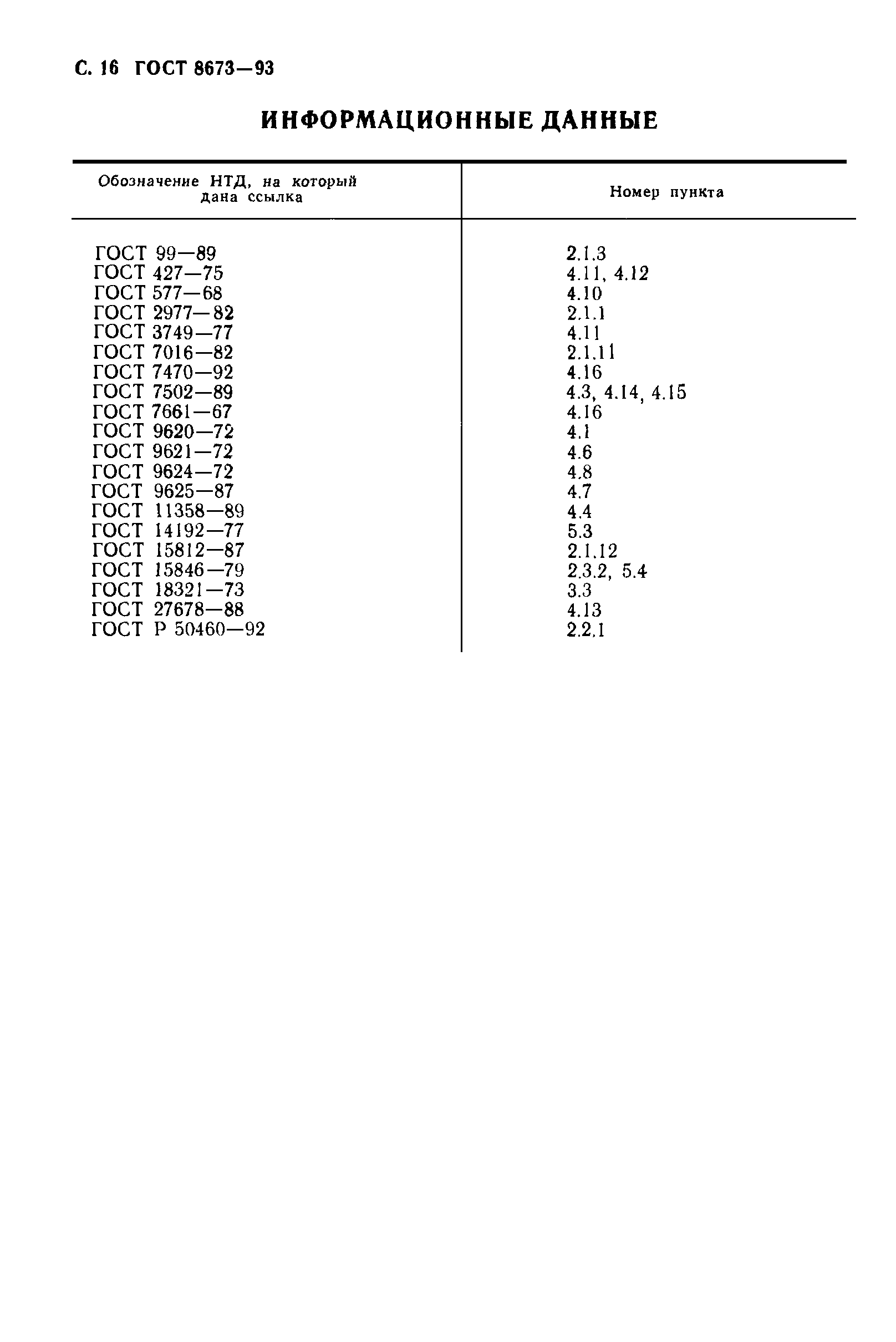 С. 16 ГОСТ 8673—93

ИНФОРМАЦИОННЫЕ ДАННЫЕ

| Обозначение НТД, на который дана ссылка | Номер пункта |
|---|---|
| ГОСТ 99—89 | 2.1.3 |
| ГОСТ 427—75 | 4.11, 4.12 |
| ГОСТ 577—68 | 4.10 |
| ГОСТ 2977—82 | 2.1.1 |
| ГОСТ 3749—77 | 4.11 |
| ГОСТ 7016—82 | 2.1.11 |
| ГОСТ 7470—92 | 4.16 |
| ГОСТ 7502—89 | 4.3, 4.14, 4.15 |
| ГОСТ 7661—67 | 4.16 |
| ГОСТ 9620—72 | 4.1 |
| ГОСТ 9621—72 | 4.6 |
| ГОСТ 9624—72 | 4.8 |
| ГОСТ 9625—87 | 4.7 |
| ГОСТ 11358—89 | 4.4 |
| ГОСТ 14192—77 | 5.3 |
| ГОСТ 15812—87 | 2.1.12 |
| ГОСТ 15846—79 | 2.3.2, 5.4 |
| ГОСТ 18321—73 | 3.3 |
| ГОСТ 27678—88 | 4.13 |
| ГОСТ Р 50460—92 | 2.2.1 |